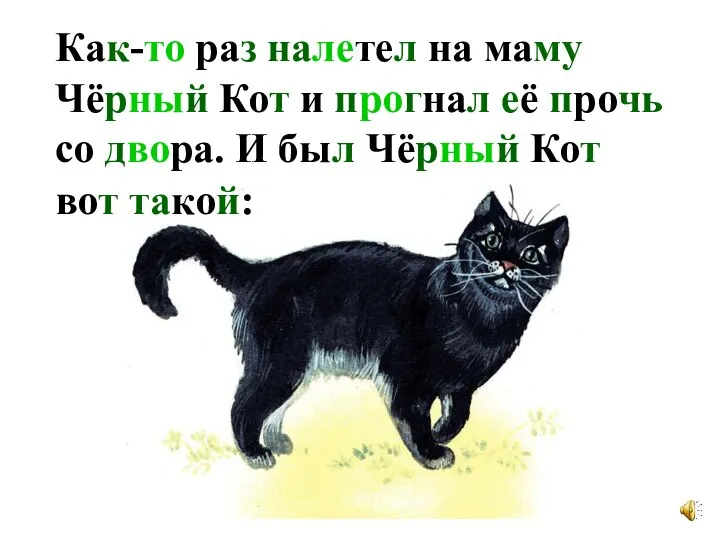 Как-то раз налетел на маму Чёрный Кот и прогнал её прочь со двора. И был Чёрный Кот вот такой: